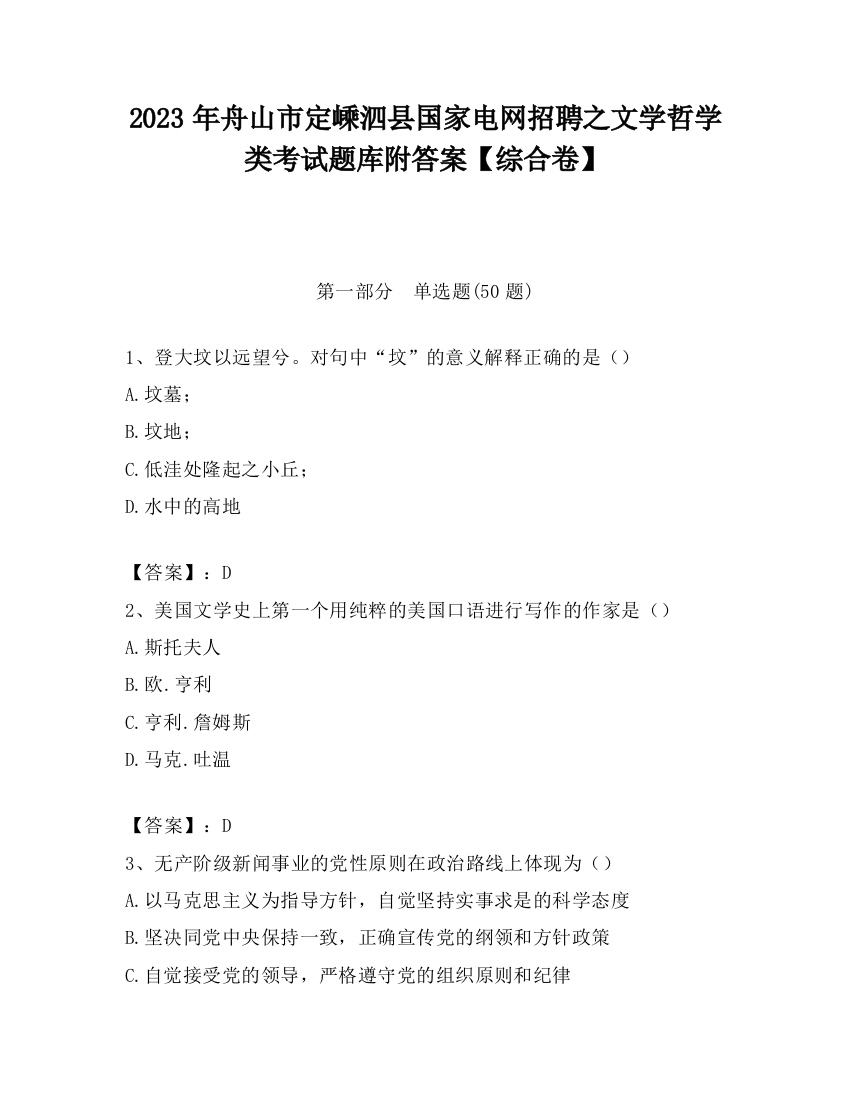 2023 年舟山市定嵊泗县国家电网招聘之文学哲学类考试题库附答案【综合卷】

第一部分 单选题(50 题)

1、登大坟以远望兮。对句中“坟”的意义解释正确的是（）

A.坟墓；

B.坟地；

C.低洼处隆起之小丘；

D.水中的高地

【答案】：D

2、美国文学史上第一个用纯粹的美国口语进行写作的作家是（）

A.斯托夫人

B.欧.亨利

C.亨利.詹姆斯

D.马克.吐温

【答案】：D

3、无产阶级新闻事业的党性原则在政治路线上体现为（）

A.以马克思主义为指导方针，自觉坚持实事求是的科学态度

B.坚决同党中央保持一致，正确宣传党的纲领和方针政策

C.自觉接受党的领导，严格遵守党的组织原则和纪律